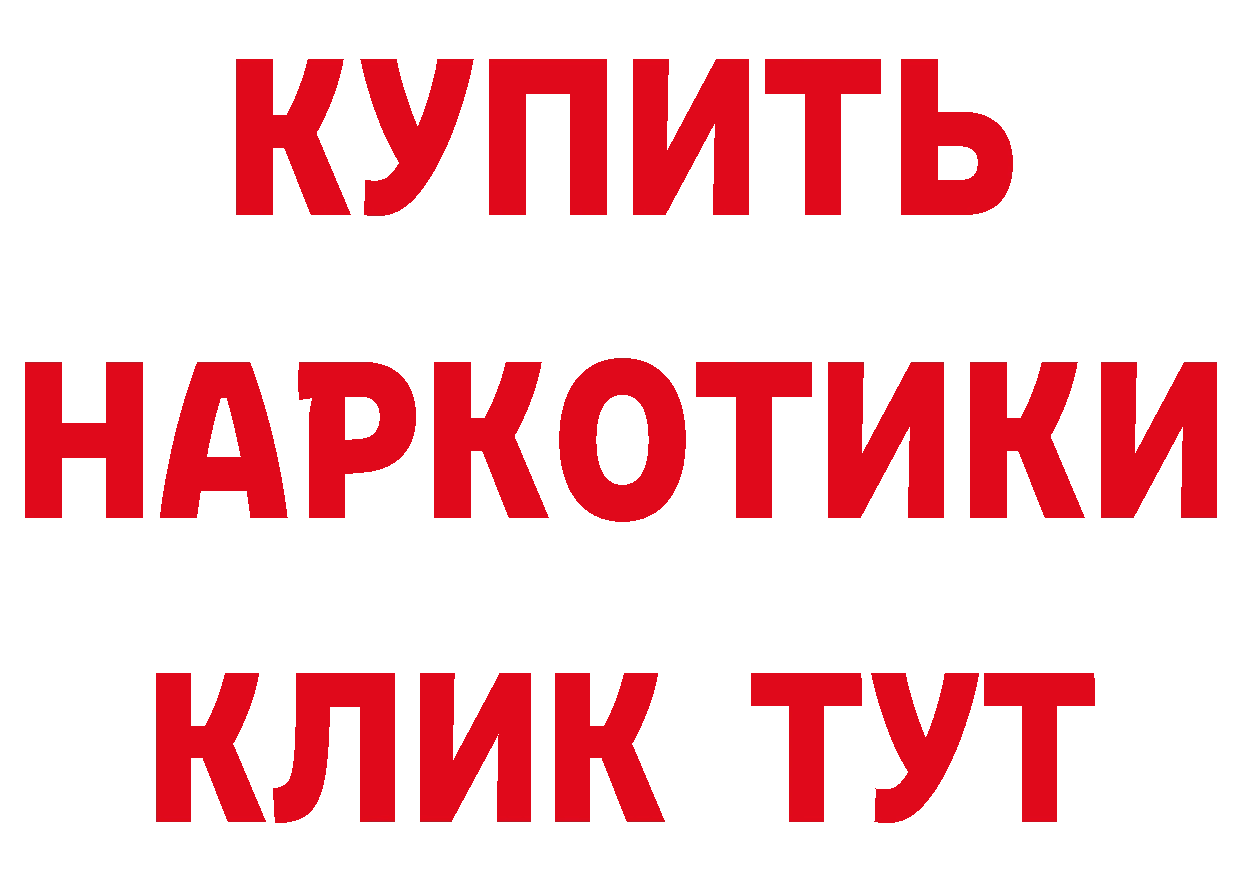 КУПИТЬ
НАРКОТИКИ
КЛИК ТУТ